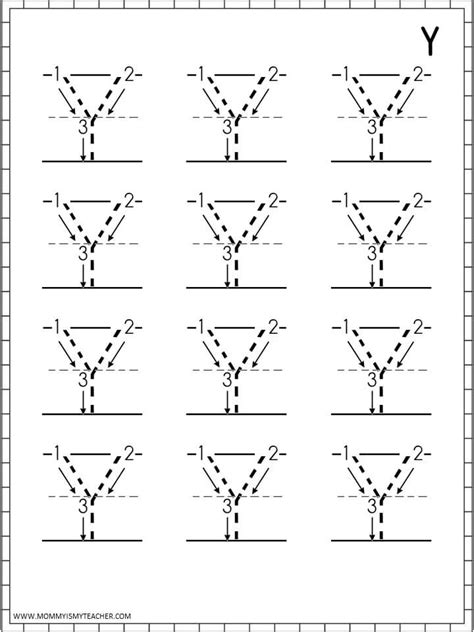 Y

1 2 3 1 2 3 1 2 3

1 2 3 1 2 3 1 2 3

1 2 3 1 2 3 1 2 3

1 2 3 1 2 3 1 2 3

WWW.MOMMYISMYTEACHER.COM